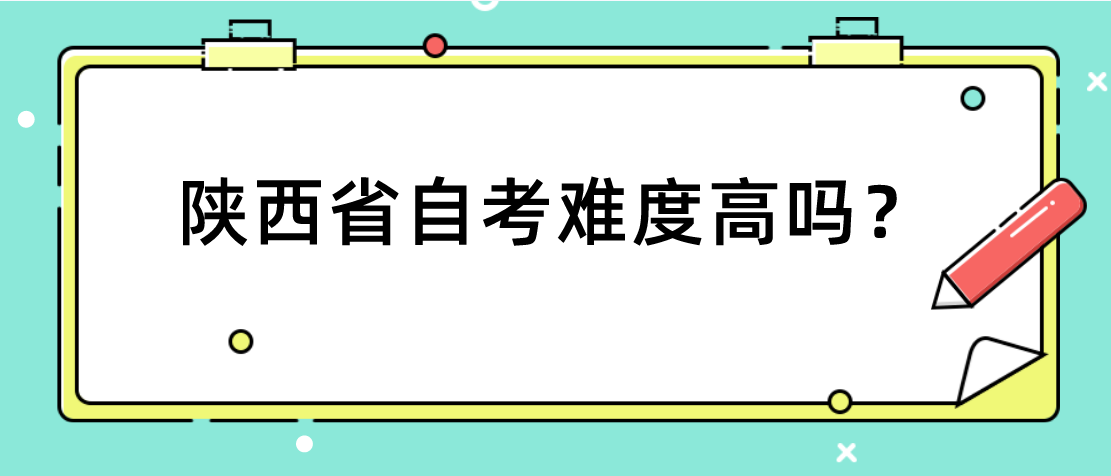 陕西省自考难度高吗?